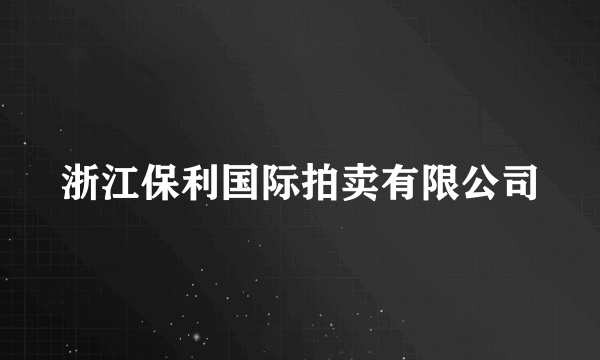 浙江保利国际拍卖有限公司